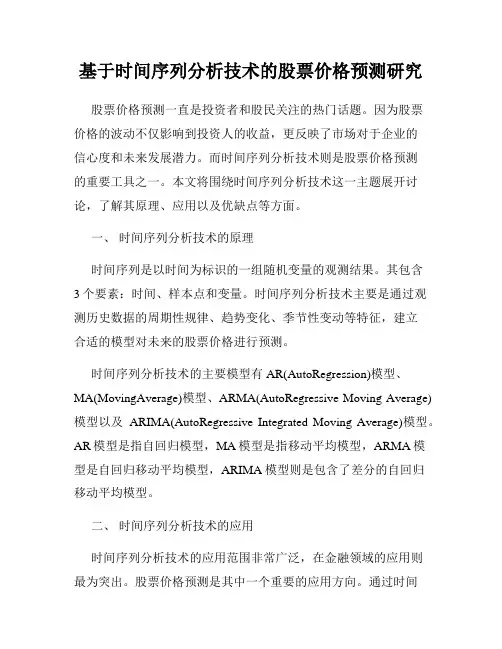 基于时间序列分析技术的股票价格预测研究

股票价格预测一直是投资者和股民关注的热门话题。因为股票价格的波动不仅影响到投资人的收益，更反映了市场对于企业的信心度和未来发展潜力。而时间序列分析技术则是股票价格预测的重要工具之一。本文将围绕时间序列分析技术这一主题展开讨论，了解其原理、应用以及优缺点等方面。

一、 时间序列分析技术的原理

时间序列是以时间为标识的一组随机变量的观测结果。其包含3个要素：时间、样本点和变量。时间序列分析技术主要是通过观测历史数据的周期性规律、趋势变化、季节性变动等特征，建立合适的模型对未来的股票价格进行预测。

时间序列分析技术的主要模型有 AR(AutoRegression)模型、MA(MovingAverage)模型、ARMA(AutoRegressive Moving Average)模型以及 ARIMA(AutoRegressive Integrated Moving Average)模型。AR 模型是指自回归模型，MA 模型是指移动平均模型，ARMA 模型是自回归移动平均模型，ARIMA 模型则是包含了差分的自回归移动平均模型。

二、 时间序列分析技术的应用

时间序列分析技术的应用范围非常广泛，在金融领域的应用则最为突出。股票价格预测是其中一个重要的应用方向。通过时间